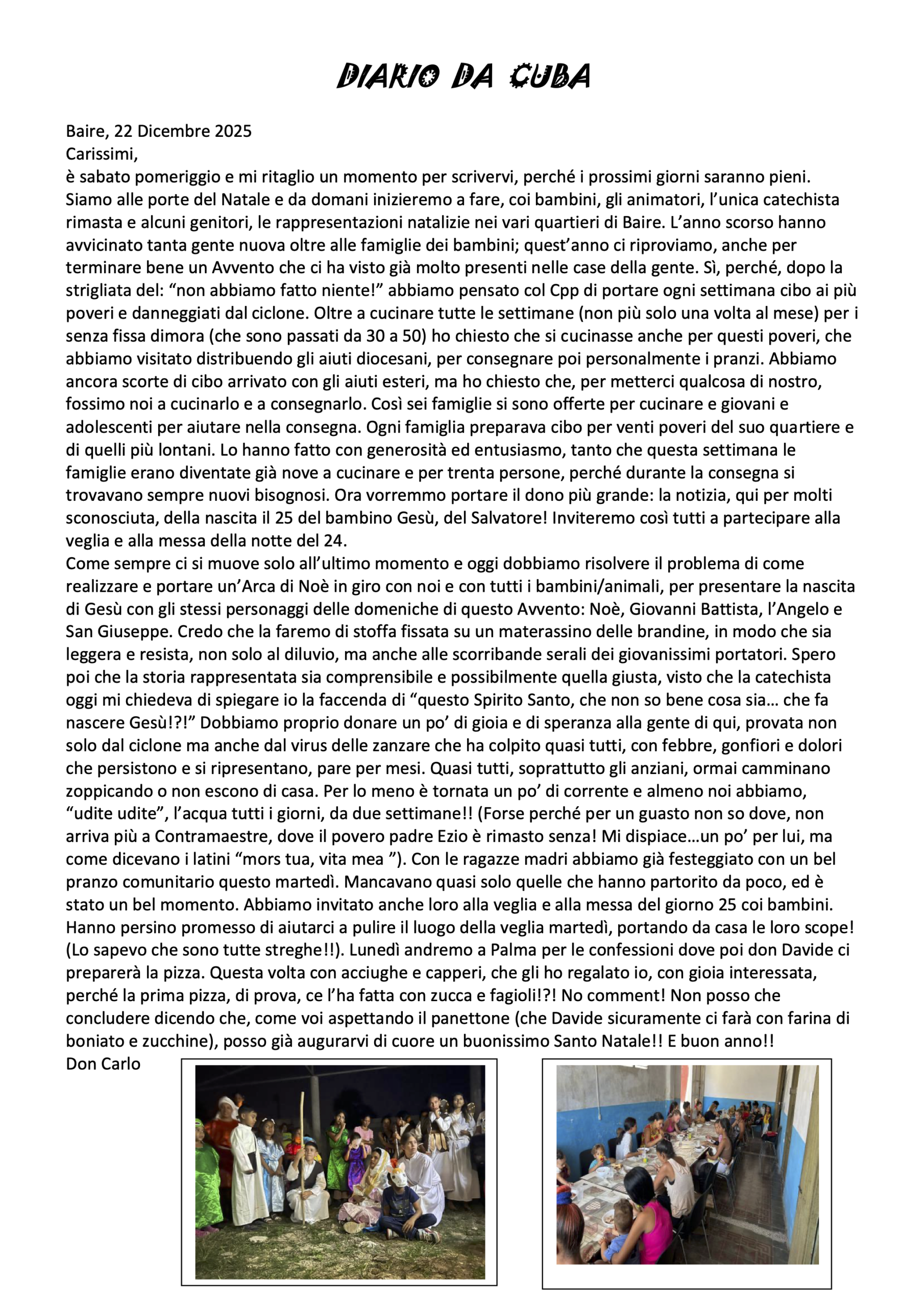 DIARIO DA CUBA

Baire, 22 Dicembre 2025
Carissimi,
è sabato pomeriggio e mi ritaglio un momento per scrivervi, perché i prossimi giorni saranno pieni. Siamo alle porte del Natale e da domani inizieremo a fare, coi bambini, gli animatori, l'unica catechista rimasta e alcuni genitori, le rappresentazioni natalizie nei vari quartieri di Baire. L'anno scorso hanno avvicinato tanta gente nuova oltre alle famiglie dei bambini; quest'anno ci riproviamo, anche per terminare bene un Avvento che ci ha visto già molto presenti nelle case della gente. Sì, perché, dopo la strigliata del: "non abbiamo fatto niente!" abbiamo pensato col Cpp di portare ogni settimana cibo ai più poveri e danneggiati dal ciclone. Oltre a cucinare tutte le settimane (non più solo una volta al mese) per i senza fissa dimora (che sono passati da 30 a 50) ho chiesto che si cucinasse anche per questi poveri, che abbiamo visitato distribuendo gli aiuti diocesani, per consegnare poi personalmente i pranzi. Abbiamo ancora scorte di cibo arrivato con gli aiuti esteri, ma ho chiesto che, per metterci qualcosa di nostro, fossimo noi a cucinarlo e a consegnarlo. Così sei famiglie si sono offerte per cucinare e giovani e adolescenti per aiutare nella consegna. Ogni famiglia preparava cibo per venti poveri del suo quartiere e di quelli più lontani. Lo hanno fatto con generosità ed entusiasmo, tanto che questa settimana le famiglie erano diventate già nove a cucinare e per trenta persone, perché durante la consegna si trovavano sempre nuovi bisognosi. Ora vorremmo portare il dono più grande: la notizia, qui per molti sconosciuta, della nascita il 25 del bambino Gesù, del Salvatore! Inviteremo così tutti a partecipare alla veglia e alla messa della notte del 24.
Come sempre ci si muove solo all'ultimo momento e oggi dobbiamo risolvere il problema di come realizzare e portare un'Arca di Noè in giro con noi e con tutti i bambini/animali, per presentare la nascita di Gesù con gli stessi personaggi delle domeniche di questo Avvento: Noè, Giovanni Battista, l'Angelo e San Giuseppe. Credo che la faremo di stoffa fissata su un materassino delle brandine, in modo che sia leggera e resista, non solo al diluvio, ma anche alle scorribande serali dei giovanissimi portatori. Spero poi che la storia rappresentata sia comprensibile e possibilmente quella giusta, visto che la catechista oggi mi chiedeva di spiegare io la faccenda di "questo Spirito Santo, che non so bene cosa sia… che fa nascere Gesù!?!" Dobbiamo proprio donare un po' di gioia e di speranza alla gente di qui, provata non solo dal ciclone ma anche dal virus delle zanzare che ha colpito quasi tutti, con febbre, gonfiori e dolori che persistono e si ripresentano, pare per mesi. Quasi tutti, soprattutto gli anziani, ormai camminano zoppicando o non escono di casa. Per lo meno è tornata un po' di corrente e almeno noi abbiamo, "udite udite", l'acqua tutti i giorni, da due settimane!! (Forse perché per un guasto non so dove, non arriva più a Contramaestre, dove il povero padre Ezio è rimasto senza! Mi dispiace…un po' per lui, ma come dicevano i latini "mors tua, vita mea "). Con le ragazze madri abbiamo già festeggiato con un bel pranzo comunitario questo martedì. Mancavano quasi solo quelle che hanno partorito da poco, ed è stato un bel momento. Abbiamo invitato anche loro alla veglia e alla messa del giorno 25 coi bambini. Hanno persino promesso di aiutarci a pulire il luogo della veglia martedì, portando da casa le loro scope! (Lo sapevo che sono tutte streghe!!). Lunedì andremo a Palma per le confessioni dove poi don Davide ci preparerà la pizza. Questa volta con acciughe e capperi, che gli ho regalato io, con gioia interessata, perché la prima pizza, di prova, ce l'ha fatta con zucca e fagioli!?! No comment! Non posso che concludere dicendo che, come voi aspettando il panettone (che Davide sicuramente ci farà con farina di boniato e zucchine), posso già augurarvi di cuore un buonissimo Santo Natale!! E buon anno!!
Don Carlo